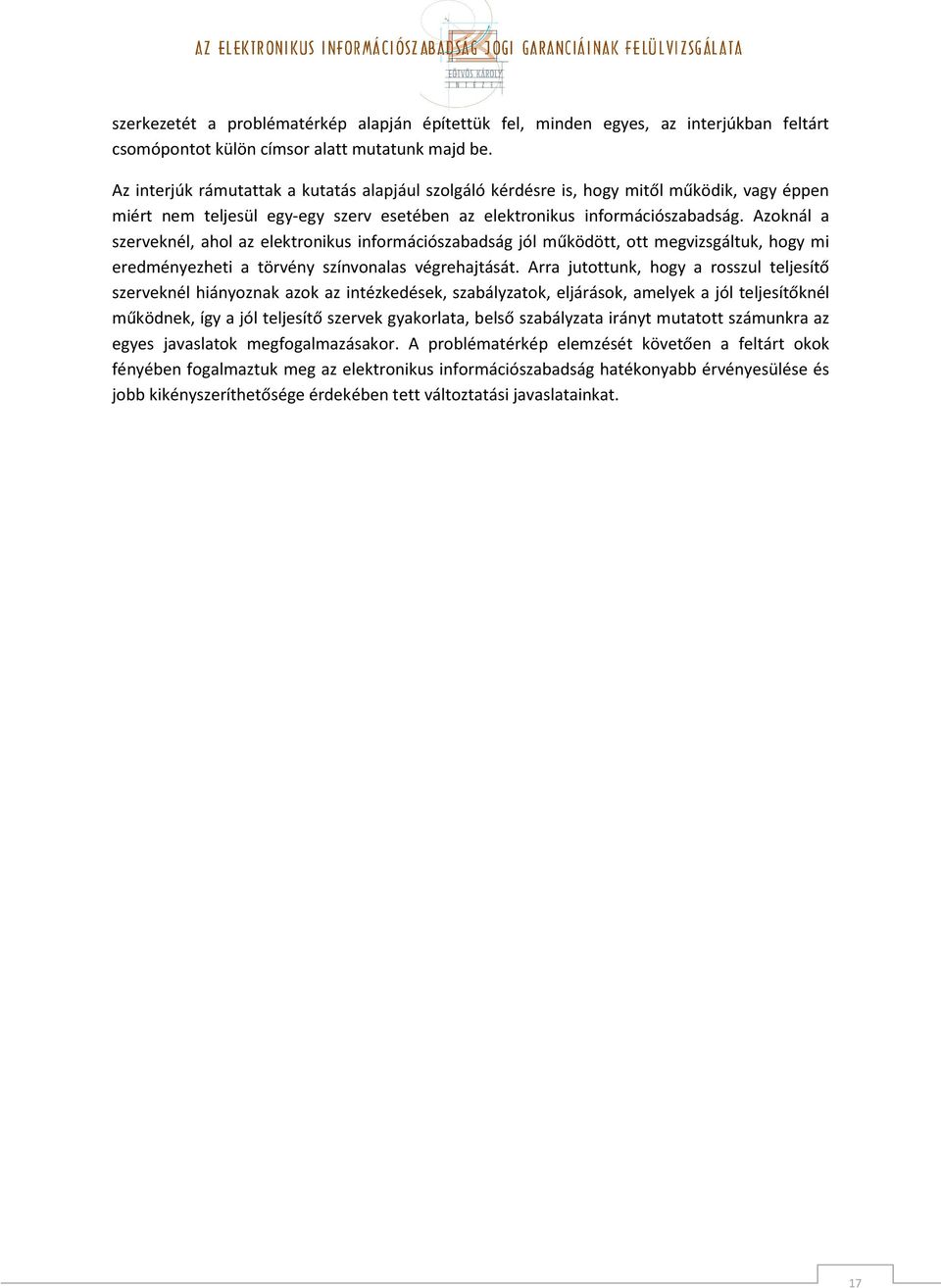 AZ ELEKTRONIKUS INFORMÁCIÓSZABADSÁG JOGI GARANCIÁINAK FELÜLVIZSGÁLATA

EÖTVÖS KÁROLY INTÉZET

szerkezetét a problématérkép alapján építettük fel, minden egyes, az interjúkban feltárt csomópontot külön címsor alatt mutatunk majd be.

Az interjúk rámutattak a kutatás alapjául szolgáló kérdésre is, hogy mitől működik, vagy éppen miért nem teljesül egy-egy szerv esetében az elektronikus információszabadság. Azoknál a szerveknél, ahol az elektronikus információszabadság jól működött, ott megvizsgáltuk, hogy mi eredményezheti a törvény színvonalas végrehajtását. Arra jutottunk, hogy a rosszul teljesítő szerveknél hiányoznak azok az intézkedések, szabályzatok, eljárások, amelyek a jól teljesítőknél működnek, így a jól teljesítő szervek gyakorlata, belső szabályzata irányt mutatott számunkra az egyes javaslatok megfogalmazásakor. A problématérkép elemzését követően a feltárt okok fényében fogalmaztuk meg az elektronikus információszabadság hatékonyabb érvényesülése és jobb kikényszeríthetősége érdekében tett változtatási javaslatainkat.

17